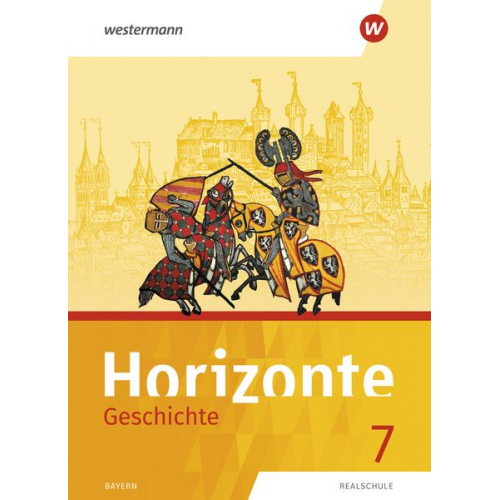 westermann

W

Horizonte

Geschichte

7

BAYERN

REALSCHULE